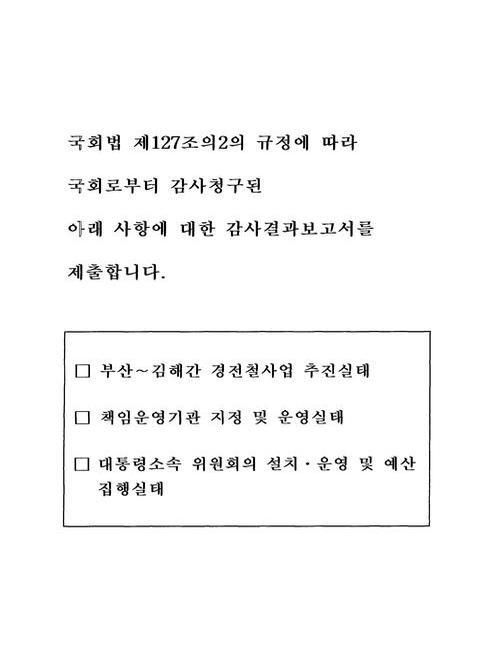 국회법 제127조의2의 규정에 따라

국회로부터 감사청구된

아래 사항에 대한 감사결과보고서를

제출합니다.

□ 부산~김해간 경전철사업 추진실태

□ 책임운영기관 지정 및 운영실태

□ 대통령소속 위원회의 설치·운영 및 예산 집행실태